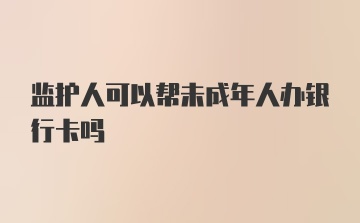 监护人可以帮未成年人办银行卡吗